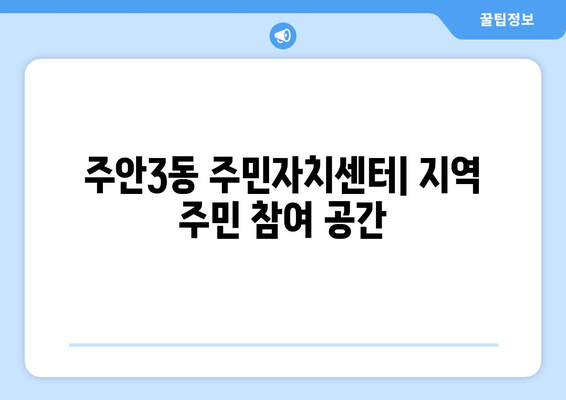 꿀팁정보

주안3동 주민자치센터| 지역 주민 참여 공간